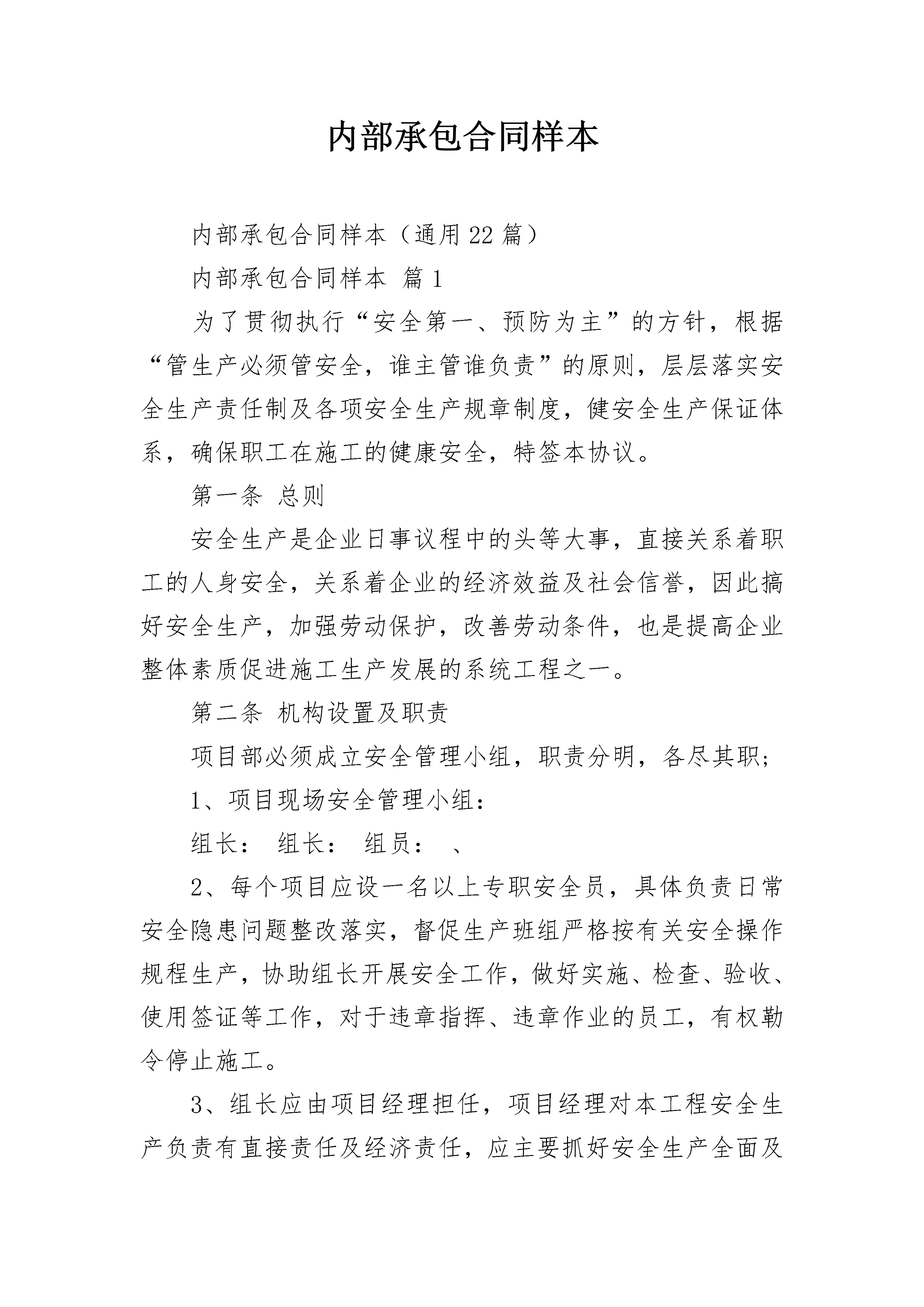 内部承包合同样本

内部承包合同样本（通用22篇）

内部承包合同样本 篇1

为了贯彻执行“安全第一、预防为主”的方针，根据“管生产必须管安全，谁主管谁负责”的原则，层层落实安全生产责任制及各项安全生产规章制度，健安全生产保证体系，确保职工在施工的健康安全，特签本协议。

第一条 总则

安全生产是企业日事议程中的头等大事，直接关系着职工的人身安全，关系着企业的经济效益及社会信誉，因此搞好安全生产，加强劳动保护，改善劳动条件，也是提高企业整体素质促进施工生产发展的系统工程之一。

第二条 机构设置及职责

项目部必须成立安全管理小组，职责分明，各尽其职；

1、项目现场安全管理小组：

组长： 组长： 组员： 、

2、每个项目应设一名以上专职安全员，具体负责日常安全隐患问题整改落实，督促生产班组严格按有关安全操作规程生产，协助组长开展安全工作，做好实施、检查、验收、使用签证等工作，对于违章指挥、违章作业的员工，有权勒令停止施工。

3、组长应由项目经理担任，项目经理对本工程安全生产负责有直接责任及经济责任，应主要抓好安全生产全面及